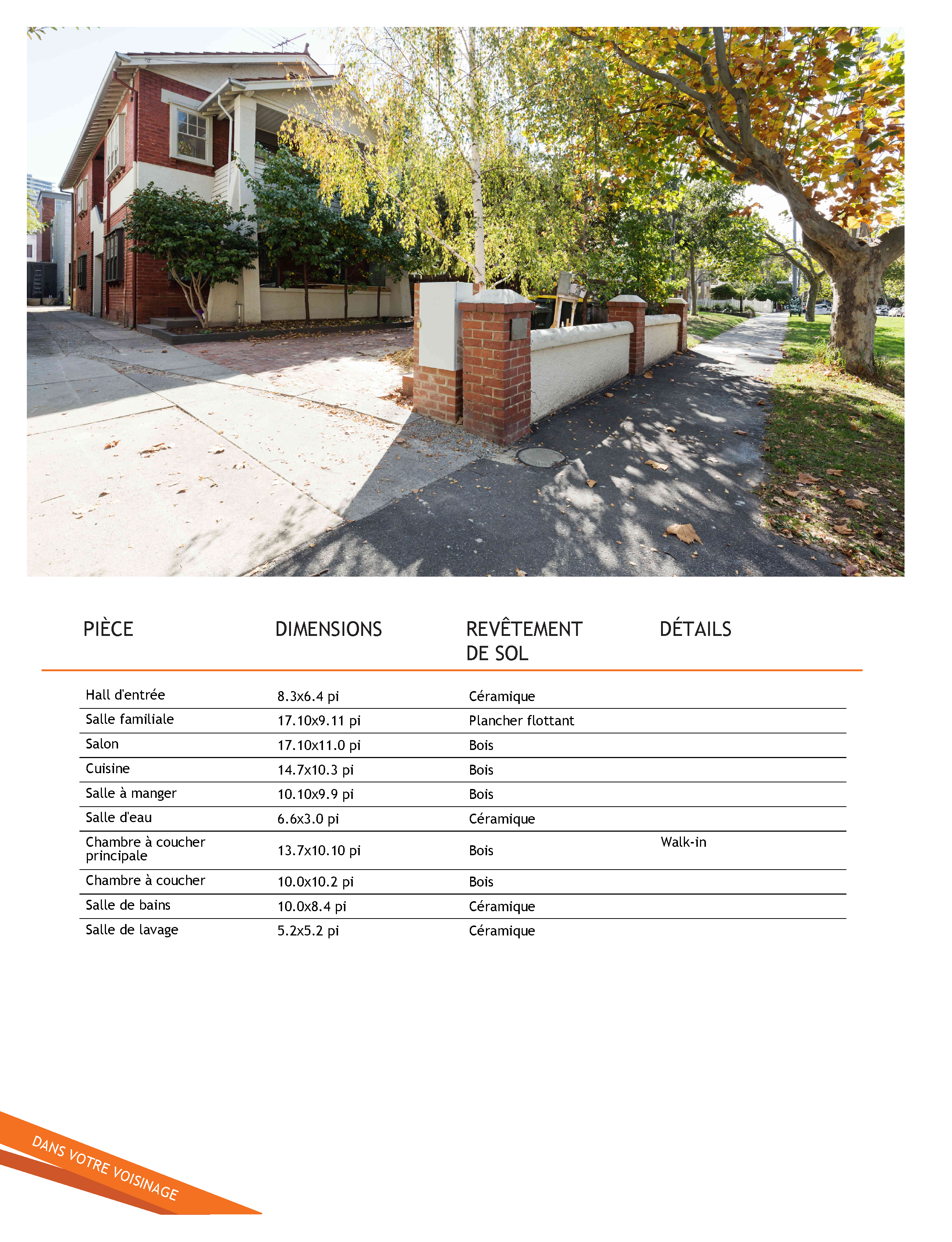 | PIÈCE | DIMENSIONS | REVÊTEMENT DE SOL | DÉTAILS |
|---|---|---|---|
| Hall d'entrée | 8.3x6.4 pi | Céramique | |
| Salle familiale | 17.10x9.11 pi | Plancher flottant | |
| Salon | 17.10x11.0 pi | Bois | |
| Cuisine | 14.7x10.3 pi | Bois | |
| Salle à manger | 10.10x9.9 pi | Bois | |
| Salle d'eau | 6.6x3.0 pi | Céramique | |
| Chambre à coucher principale | 13.7x10.10 pi | Bois | Walk-in |
| Chambre à coucher | 10.0x10.2 pi | Bois | |
| Salle de bains | 10.0x8.4 pi | Céramique | |
| Salle de lavage | 5.2x5.2 pi | Céramique | |

DANS VOTRE VOISINAGE